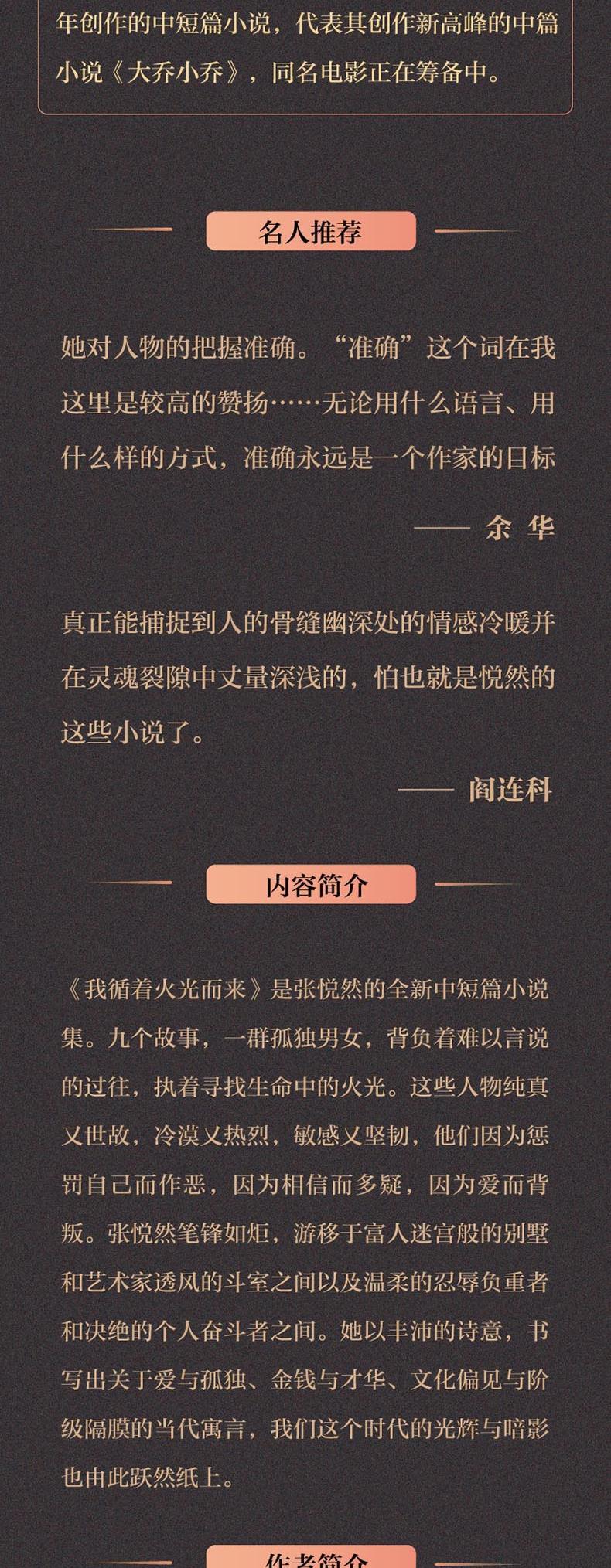 年创作的中短篇小说，代表其创作新高峰的中篇小说《大乔小乔》，同名电影正在筹备中。

名人推荐

她对人物的把握准确。“准确”这个词在我这里是较高的赞扬……无论用什么语言、用什么样的方式，准确永远是一个作家的目标

—— 余 华

真正能捕捉到人的骨缝幽深处的情感冷暖并在灵魂裂隙中丈量深浅的，怕也就是悦然的这些小说了。

—— 阎连科

内容简介

《我循着火光而来》是张悦然的全新中短篇小说集。九个故事，一群孤独男女，背负着难以言说的过往，执着寻找生命中的火光。这些人物纯真又世故，冷漠又热烈，敏感又坚韧，他们因为惩罚自己而作恶，因为相信而多疑，因为爱而背叛。张悦然笔锋如炬，游移于富人迷宫般的别墅和艺术家透风的斗室之间以及温柔的忍辱负重者和决绝的个人奋斗者之间。她以丰沛的诗意，书写出关于爱与孤独、金钱与才华、文化偏见与阶级隔膜的当代寓言，我们这个时代的光辉与暗影也由此跃然纸上。

作者简介